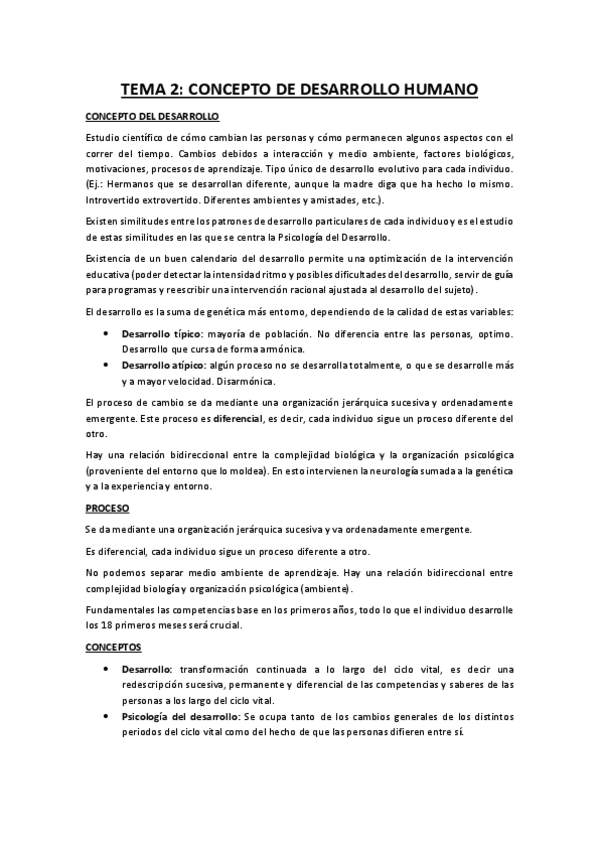 TEMA 2: CONCEPTO DE DESARROLLO HUMANO

CONCEPTO DEL DESARROLLO

Estudio científico de cómo cambian las personas y cómo permanecen algunos aspectos con el correr del tiempo. Cambios debidos a interacción y medio ambiente, factores biológicos, motivaciones, procesos de aprendizaje. Tipo único de desarrollo evolutivo para cada individuo. (Ej.: Hermanos que se desarrollan diferente, aunque la madre diga que ha hecho lo mismo. Introvertido extrovertido. Diferentes ambientes y amistades, etc.).

Existen similitudes entre los patrones de desarrollo particulares de cada individuo y es el estudio de estas similitudes en las que se centra la Psicología del Desarrollo.

Existencia de un buen calendario del desarrollo permite una optimización de la intervención educativa (poder detectar la intensidad ritmo y posibles dificultades del desarrollo, servir de guía para programas y reescribir una intervención racional ajustada al desarrollo del sujeto).

El desarrollo es la suma de genética más entorno, dependiendo de la calidad de estas variables:

• Desarrollo típico: mayoría de población. No diferencia entre las personas, optimo. Desarrollo que cursa de forma armónica.
• Desarrollo atípico: algún proceso no se desarrolla totalmente, o que se desarrolle más y a mayor velocidad. Disarmónica.

El proceso de cambio se da mediante una organización jerárquica sucesiva y ordenadamente emergente. Este proceso es diferencial, es decir, cada individuo sigue un proceso diferente del otro.

Hay una relación bidireccional entre la complejidad biológica y la organización psicológica (proveniente del entorno que lo moldea). En esto intervienen la neurología sumada a la genética y a la experiencia y entorno.

PROCESO

Se da mediante una organización jerárquica sucesiva y va ordenadamente emergente.

Es diferencial, cada individuo sigue un proceso diferente a otro.

No podemos separar medio ambiente de aprendizaje. Hay una relación bidireccional entre complejidad biología y organización psicológica (ambiente).

Fundamentales las competencias base en los primeros años, todo lo que el individuo desarrolle los 18 primeros meses será crucial.

CONCEPTOS

• Desarrollo: transformación continuada a lo largo del ciclo vital, es decir una redescripción sucesiva, permanente y diferencial de las competencias y saberes de las personas a los largo del ciclo vital.
• Psicología del desarrollo: Se ocupa tanto de los cambios generales de los distintos periodos del ciclo vital como del hecho de que las personas difieren entre sí.